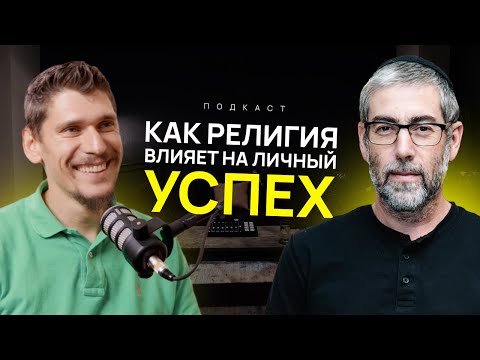 ПОДКАСТ

КАК РЕЛИГИЯ ВЛИЯЕТ НА ЛИЧНЫЙ УСПЕХ